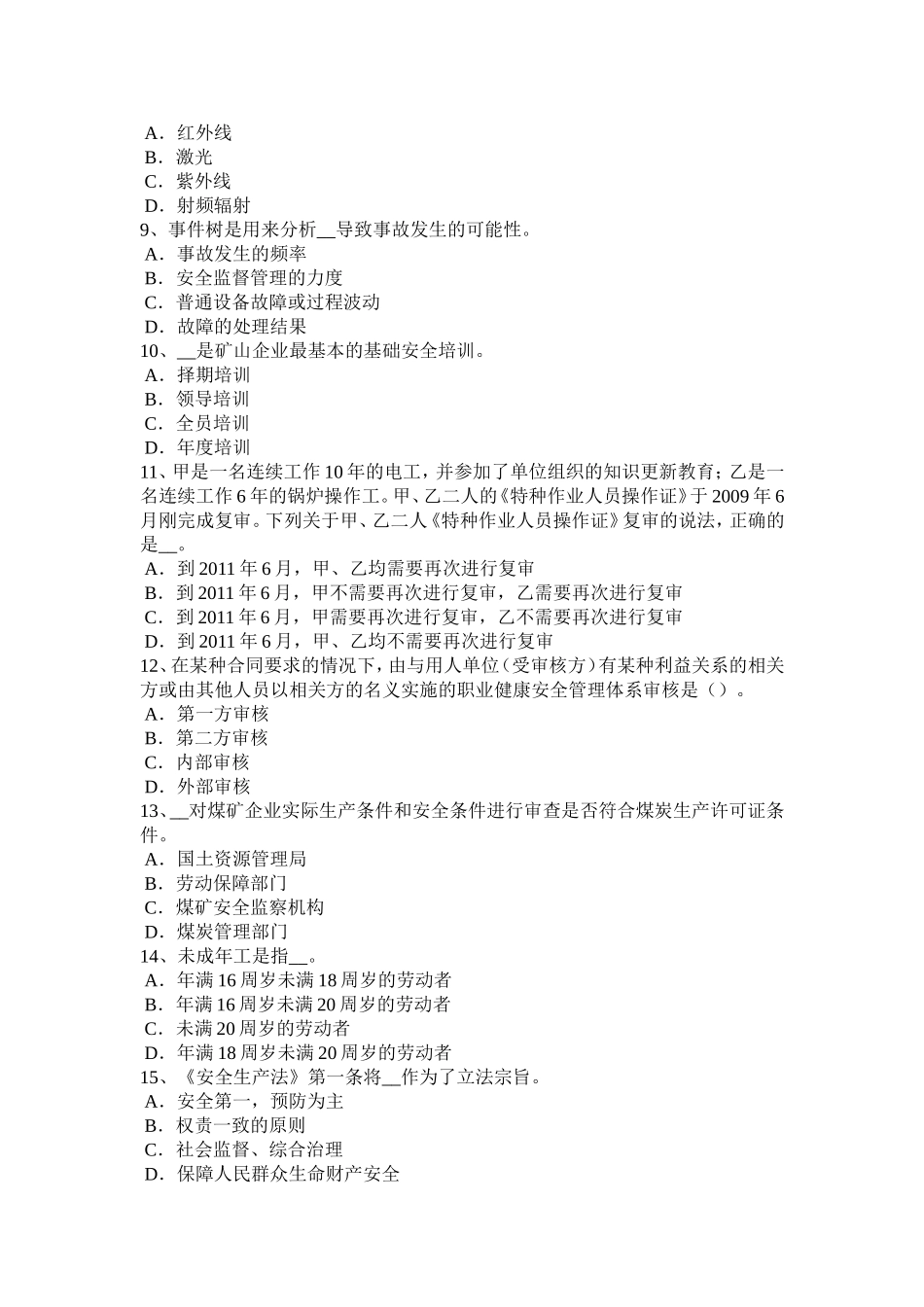 A．红外线
B．激光
C．紫外线
D．射频辐射
9、事件树是用来分析__导致事故发生的可能性。
A．事故发生的频率
B．安全监督管理的力度
C．普通设备故障或过程波动
D．故障的处理结果
10、__是矿山企业最基本的基础安全培训。
A．择期培训
B．领导培训
C．全员培训
D．年度培训
11、甲是一名连续工作 10 年的电工，并参加了单位组织的知识更新教育；乙是一名连续工作 6 年的锅炉操作工。甲、乙二人的《特种作业人员操作证》于 2009 年 6 月刚完成复审。下列关于甲、乙二人《特种作业人员操作证》复审的说法，正确的是__。
A．到 2011 年 6 月，甲、乙均需要再次进行复审
B．到 2011 年 6 月，甲不需要再次进行复审，乙需要再次进行复审
C．到 2011 年 6 月，甲需要再次进行复审，乙不需要再次进行复审
D．到 2011 年 6 月，甲、乙均不需要再次进行复审
12、在某种合同要求的情况下，由与用人单位（受审核方）有某种利益关系的相关方或由其他人员以相关方的名义实施的职业健康安全管理体系审核是（）。
A．第一方审核
B．第二方审核
C．内部审核
D．外部审核
13、__对煤矿企业实际生产条件和安全条件进行审查是否符合煤炭生产许可证条件。
A．国土资源管理局
B．劳动保障部门
C．煤矿安全监察机构
D．煤炭管理部门
14、未成年工是指__。
A．年满 16 周岁未满 18 周岁的劳动者
B．年满 16 周岁未满 20 周岁的劳动者
C．未满 20 周岁的劳动者
D．年满 18 周岁未满 20 周岁的劳动者
15、《安全生产法》第一条将__作为了立法宗旨。
A．安全第一，预防为主
B．权责一致的原则
C．社会监督、综合治理
D．保障人民群众生命财产安全